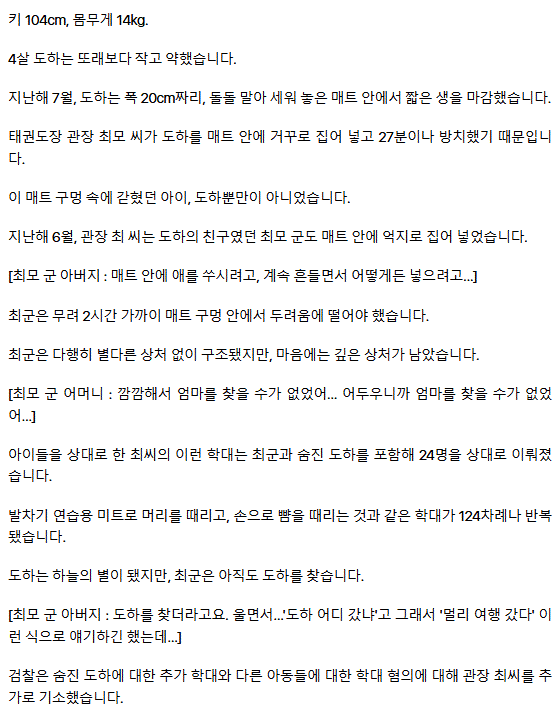 키 104cm, 몸무게 14kg.

4살 도하는 또래보다 작고 약했습니다.

지난해 7월, 도하는 폭 20cm짜리, 돌돌 말아 세워 놓은 매트 안에서 짧은 생을 마감했습니다.

태권도장 관장 최모 씨가 도하를 매트 안에 거꾸로 집어 넣고 27분이나 방치했기 때문입니다.

이 매트 구멍 속에 갇혔던 아이, 도하뿐만이 아니었습니다.

지난해 6월, 관장 최 씨는 도하의 친구였던 최모 군도 매트 안에 억지로 집어 넣었습니다.

[최모 군 아버지 : 매트 안에 애를 쑤시려고, 계속 흔들면서 어떻게든 넣으려고...]

최군은 무려 2시간 가까이 매트 구멍 안에서 두려움에 떨어야 했습니다.

최군은 다행히 별다른 상처 없이 구조됐지만, 마음에는 깊은 상처가 남았습니다.

[최모 군 어머니 : 깜깜해서 엄마를 찾을 수가 없었어... 어두우니까 엄마를 찾을 수가 없었어...]

아이들을 상대로 한 최씨의 이런 학대는 최군과 숨진 도하를 포함해 24명을 상대로 이뤄졌습니다.

발차기 연습용 미트로 머리를 때리고, 손으로 뺨을 때리는 것과 같은 학대가 124차례나 반복됐습니다.

도하는 하늘의 별이 됐지만, 최군은 아직도 도하를 찾습니다.

[최모 군 아버지 : 도하를 찾더라고요. 울면서...'도하 어디 갔냐'고 그래서 '멀리 여행 갔다' 이런 식으로 얘기하긴 했는데...]

검찰은 숨진 도하에 대한 추가 학대와 다른 아동들에 대한 학대 혐의에 대해 관장 최씨를 추가로 기소했습니다.